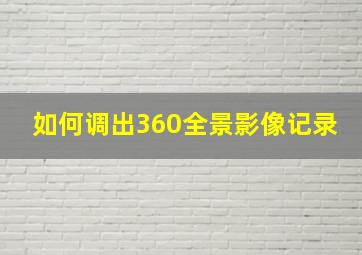 如何调出360全景影像记录